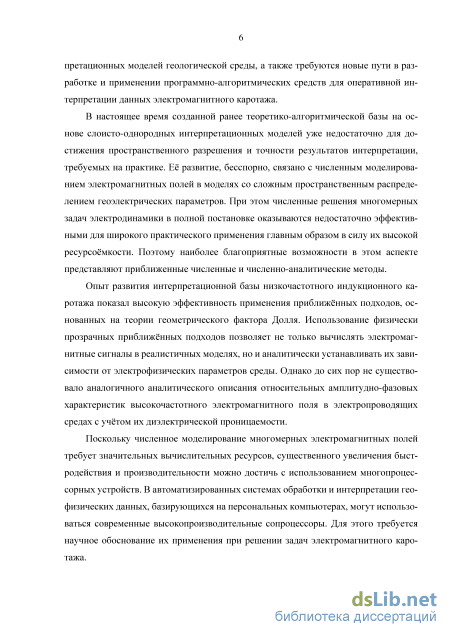 6

претационных моделей геологической среды, а также требуются новые пути в разработке и применении программно-алгоритмических средств для оперативной интерпретации данных электромагнитного каротажа.

В настоящее время созданной ранее теоретико-алгоритмической базы на основе слоисто-однородных интерпретационных моделей уже недостаточно для достижения пространственного разрешения и точности результатов интерпретации, требуемых на практике. Её развитие, бесспорно, связано с численным моделированием электромагнитных полей в моделях со сложным пространственным распределением геоэлектрических параметров. При этом численные решения многомерных задач электродинамики в полной постановке оказываются недостаточно эффективными для широкого практического применения главным образом в силу их высокой ресурсоёмкости. Поэтому наиболее благоприятные возможности в этом аспекте представляют приближенные численные и численно-аналитические методы.

Опыт развития интерпретационной базы низкочастотного индукционного каротажа показал высокую эффективность применения приближённых подходов, основанных на теории геометрического фактора Долля. Использование физически прозрачных приближённых подходов позволяет не только вычислять электромагнитные сигналы в реалистичных моделях, но и аналитически устанавливать их зависимости от электрофизических параметров среды. Однако до сих пор не существовало аналогичного аналитического описания относительных амплитудно-фазовых характеристик высокочастотного электромагнитного поля в электропроводящих средах с учётом их диэлектрической проницаемости.

Поскольку численное моделирование многомерных электромагнитных полей требует значительных вычислительных ресурсов, существенного увеличения быстродействия и производительности можно достичь с использованием многопроцессорных устройств. В автоматизированных системах обработки и интерпретации геофизических данных, базирующихся на персональных компьютерах, могут использоваться современные высокопроизводительные сопроцессоры. Для этого требуется научное обоснование их применения при решении задач электромагнитного каротажа.

dsLib.net
библиотека диссертаций